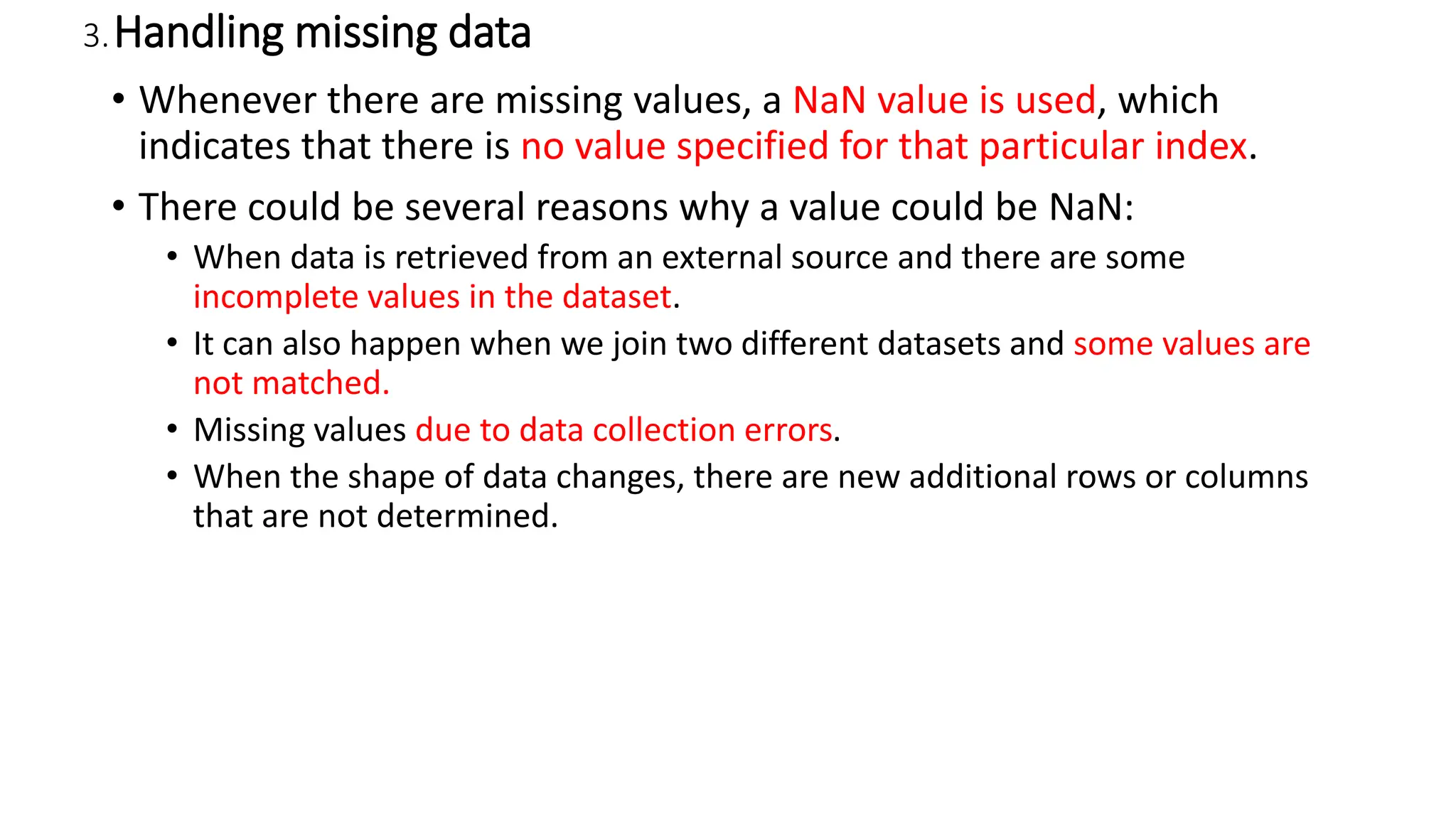 3. Handling missing data

• Whenever there are missing values, a NaN value is used, which indicates that there is no value specified for that particular index.

• There could be several reasons why a value could be NaN:

• When data is retrieved from an external source and there are some incomplete values in the dataset.

• It can also happen when we join two different datasets and some values are not matched.

• Missing values due to data collection errors.

• When the shape of data changes, there are new additional rows or columns that are not determined.